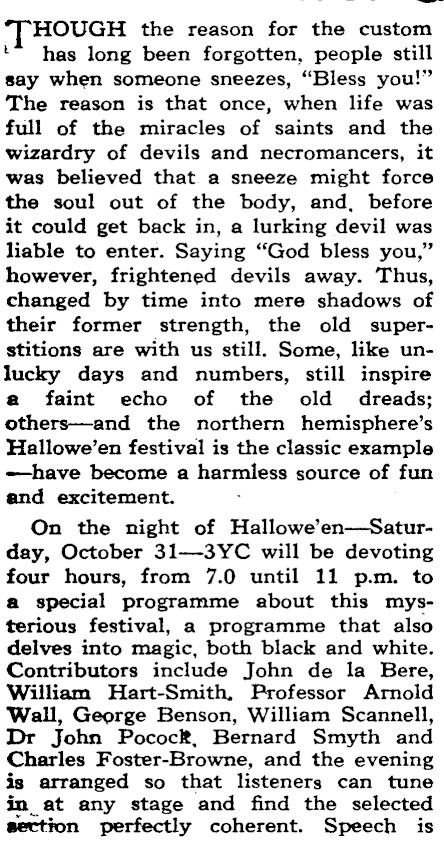 THOUGH the reason for the custom has long been forgotten, people still say when someone sneezes, "Bless you!" The reason is that once, when life was full of the miracles of saints and the wizardry of devils and necromancers, it was believed that a sneeze might force the soul out of the body, and, before it could get back in, a lurking devil was liable to enter. Saying "God bless you," however, frightened devils away. Thus, changed by time into mere shadows of their former strength, the old superstitions are with us still. Some, like unlucky days and numbers, still inspire a faint echo of the old dreads; others—and the northern hemisphere's Hallowe'en festival is the classic example—have become a harmless source of fun and excitement.

On the night of Hallowe'en—Saturday, October 31—3YC will be devoting four hours, from 7.0 until 11 p.m. to a special programme about this mysterious festival, a programme that also delves into magic, both black and white. Contributors include John de la Bere, William Hart-Smith, Professor Arnold Wall, George Benson, William Scannell, Dr John Pocock, Bernard Smyth and Charles Foster-Browne, and the evening is arranged so that listeners can tune in at any stage and find the selected section perfectly coherent. Speech is